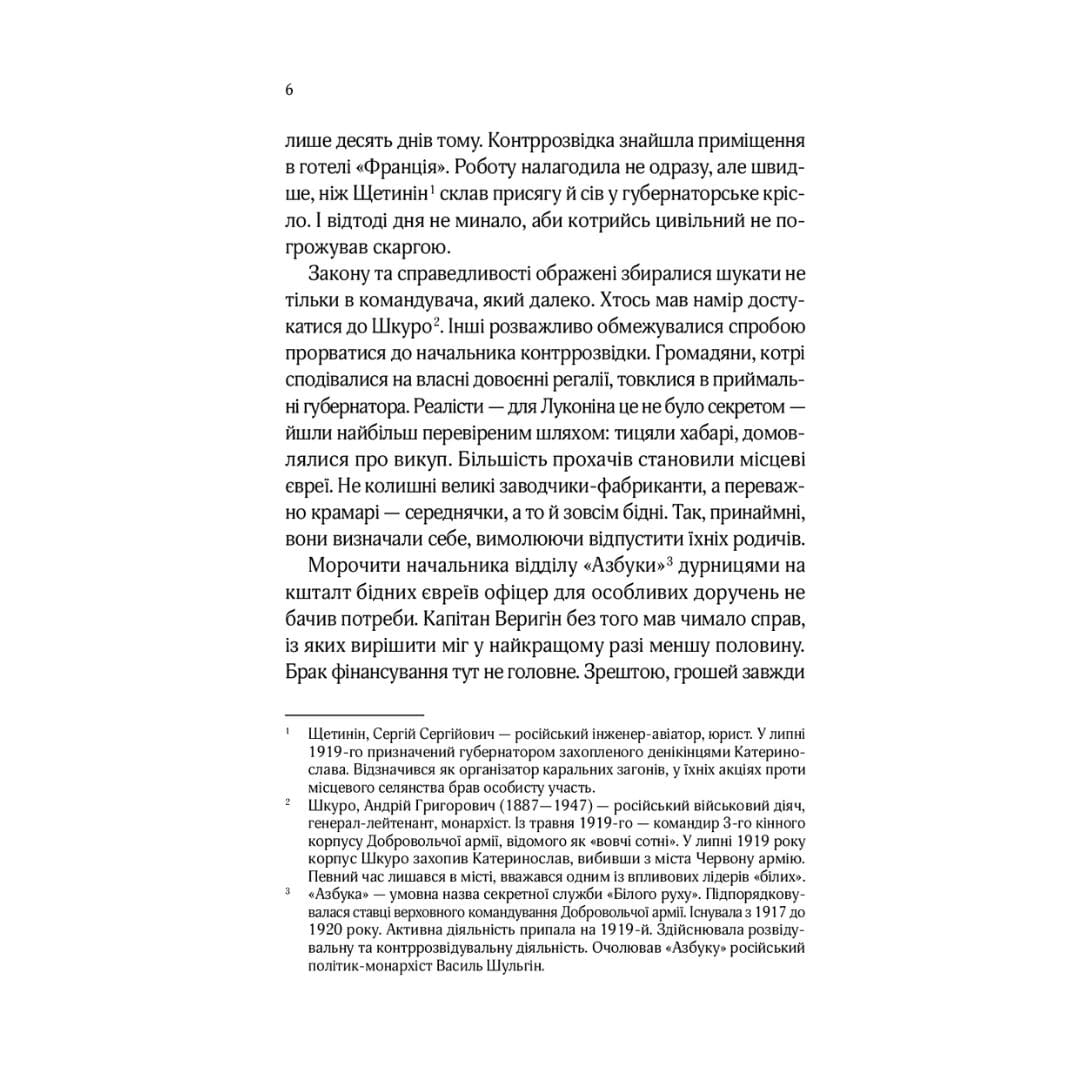 6

лише десять днів тому. Контррозвідка знайшла приміщення в готелі «Франція». Роботу налагодила не одразу, але швидше, ніж Щетинін$^1$ склав присягу й сів у губернаторське крісло. І відтоді дня не минало, аби котрийсь цивільний не погрожував скаргою.

Закону та справедливості ображені збиралися шукати не тільки в командувача, який далеко. Хтось мав намір достукатися до Шкуро$^2$. Інші розважливо обмежувалися спробою прорватися до начальника контррозвідки. Громадяни, котрі сподівалися на власні довоєнні регалії, товклися в приймальні губернатора. Реалісти — для Луконіна це не було секретом — йшли найбільш перевіреним шляхом: тицяли хабарі, домовлялися про викуп. Більшість прохачів становили місцеві євреї. Не колишні великі заводчики-фабриканти, а переважно крамарі — середнячки, а то й зовсім бідні. Так, принаймні, вони визначали себе, вимолюючи відпустити їхніх родичів.

Морочити начальника відділу «Азбуки»$^3$ дурницями на кшталт бідних євреїв офіцер для особливих доручень не бачив потреби. Капітан Веригін без того мав чимало справ, із яких вирішити міг у найкращому разі меншу половину. Брак фінансування тут не головне. Зрештою, грошей завжди

$^1$ Щетинін, Сергій Сергійович — російський інженер-авіатор, юрист. У липні 1919-го призначений губернатором захопленого денікінцями Катеринослава. Відзначився як організатор каральних загонів, у їхніх акціях проти місцевого селянства брав особисту участь.

$^2$ Шкуро, Андрій Григорович (1887—1947) — російський військовий діяч, генерал-лейтенант, монархіст. Із травня 1919-го — командир 3-го кінного корпусу Добровольчої армії, відомого як «вовчі сотні». У липні 1919 року корпус Шкуро захопив Катеринослав, вибивши з міста Червону армію. Певний час лишався в місті, вважався одним із впливових лідерів «білих».

$^3$ «Азбука» — умовна назва секретної служби «Білого руху». Підпорядковувалася ставці верховного командування Добровольчої армії. Існувала з 1917 до 1920 року. Активна діяльність припала на 1919-й. Здійснювала розвідувальну та контррозвідувальну діяльність. Очолював «Азбуку» російський політик-монархіст Василь Шульгін.